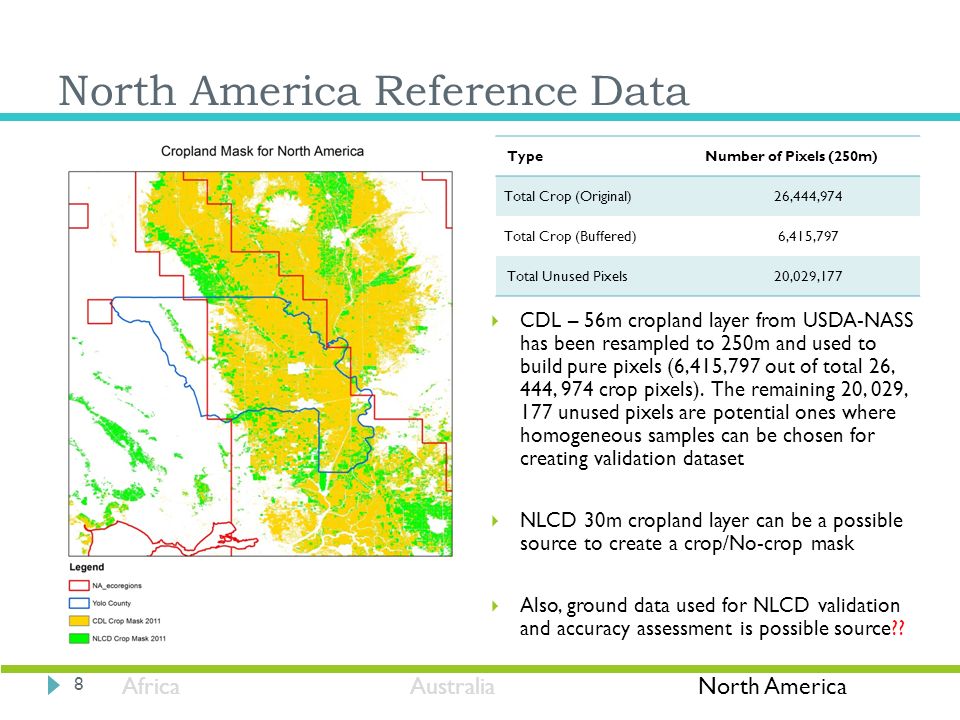 North America Reference Data

Cropland Mask for North America

Legend
NA_ecoregions
Yolo County
CDL Crop Mask 2011
NLCD Crop Mask 2011

| Type | Number of Pixels (250m) |
|---|---|
| Total Crop (Original) | 26,444,974 |
| Total Crop (Buffered) | 6,415,797 |
| Total Unused Pixels | 20,029,177 |

CDL – 56m cropland layer from USDA-NASS has been resampled to 250m and used to build pure pixels (6,415,797 out of total 26, 444, 974 crop pixels). The remaining 20, 029, 177 unused pixels are potential ones where homogeneous samples can be chosen for creating validation dataset

NLCD 30m cropland layer can be a possible source to create a crop/No-crop mask

Also, ground data used for NLCD validation and accuracy assessment is possible source??

8 Africa Australia North America